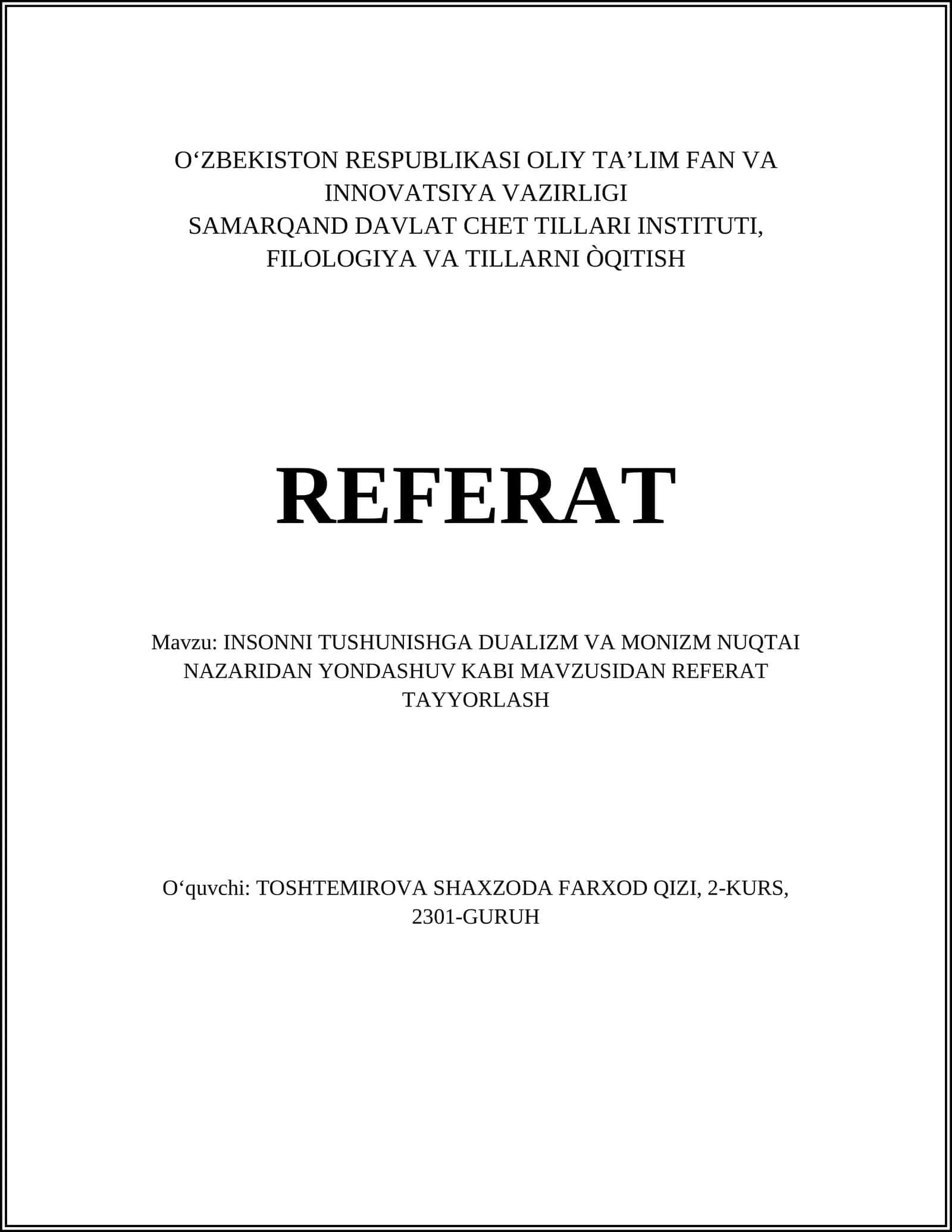 O‘ZBEKISTON RESPUBLIKASI OLIY TA’LIM FAN VA INNOVATSIYA VAZIRLIGI
SAMARQAND DAVLAT CHET TILLARI INSTITUTI, FILOLOGIYA VA TILLARNI ÒQITISH

REFERAT

Mavzu: INSONNI TUSHUNISHGA DUALIZM VA MONIZM NUQTAI NAZARIDAN YONDASHUV KABI MAVZUSIDAN REFERAT TAYYORLASH

O‘quvchi: TOSHTEMIROVA SHAXZODA FARXOD QIZI, 2-KURS, 2301-GURUH